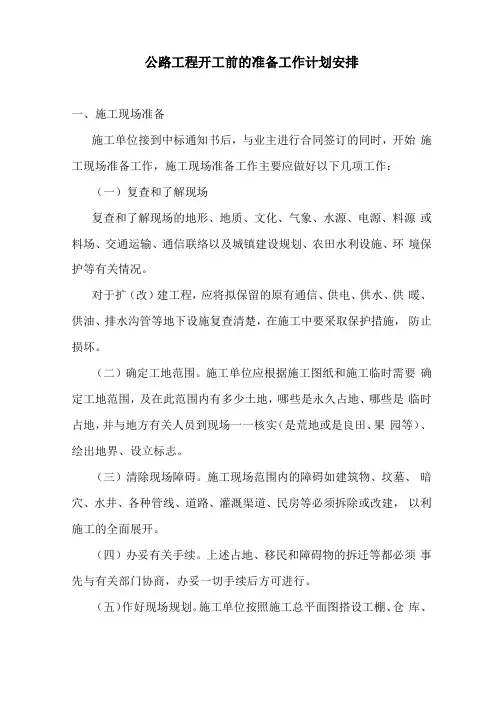 公路工程开工前的准备工作计划安排

一、施工现场准备

施工单位接到中标通知书后，与业主进行合同签订的同时，开始 施工现场准备工作，施工现场准备工作主要应做好以下几项工作：

（一）复查和了解现场

复查和了解现场的地形、地质、文化、气象、水源、电源、料源 或料场、交通运输、通信联络以及城镇建设规划、农田水利设施、环 境保护等有关情况。

对于扩（改）建工程，应将拟保留的原有通信、供电、供水、供 暖、供油、排水沟管等地下设施复查清楚，在施工中要采取保护措施，防止损坏。

（二）确定工地范围。施工单位应根据施工图纸和施工临时需要 确定工地范围，及在此范围内有多少土地，哪些是永久占地、哪些是 临时占地，并与地方有关人员到现场一一核实(是荒地或是良田、果 园等)、绘出地界、设立标志。

（三）清除现场障碍。施工现场范围内的障碍如建筑物、坟墓、 暗穴、水井、各种管线、道路、灌溉渠道、民房等必须拆除或改建， 以利施工的全面展开。

（四）办妥有关手续。上述占地、移民和障碍物的拆迁等都必须 事先与有关部门协商，办妥一切手续后方可进行。

（五）作好现场规划。施工单位按照施工总平面图搭设工棚、仓 库、